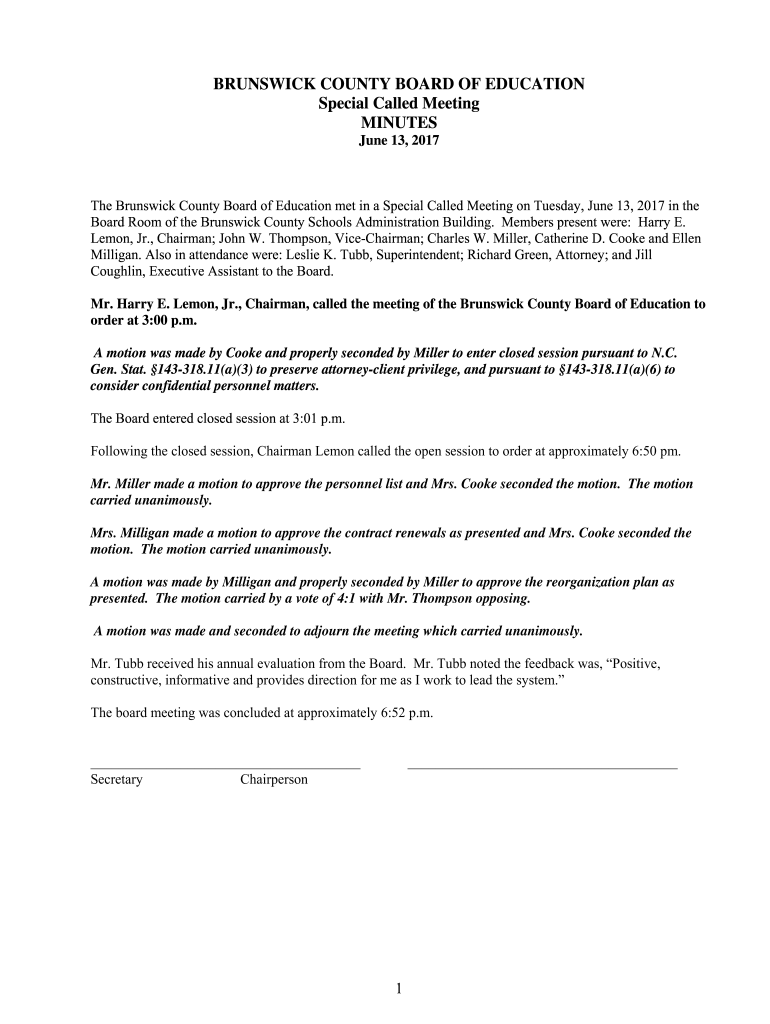 BRUNSWICK COUNTY BOARD OF EDUCATION
Special Called Meeting
MINUTES
June 13, 2017

The Brunswick County Board of Education met in a Special Called Meeting on Tuesday, June 13, 2017 in the Board Room of the Brunswick County Schools Administration Building. Members present were: Harry E. Lemon, Jr., Chairman; John W. Thompson, Vice-Chairman; Charles W. Miller, Catherine D. Cooke and Ellen Milligan. Also in attendance were: Leslie K. Tubb, Superintendent; Richard Green, Attorney; and Jill Coughlin, Executive Assistant to the Board.

Mr. Harry E. Lemon, Jr., Chairman, called the meeting of the Brunswick County Board of Education to order at 3:00 p.m.

A motion was made by Cooke and properly seconded by Miller to enter closed session pursuant to N.C. Gen. Stat. §143-318.11(a)(3) to preserve attorney-client privilege, and pursuant to §143-318.11(a)(6) to consider confidential personnel matters.

The Board entered closed session at 3:01 p.m.

Following the closed session, Chairman Lemon called the open session to order at approximately 6:50 pm.

Mr. Miller made a motion to approve the personnel list and Mrs. Cooke seconded the motion. The motion carried unanimously.

Mrs. Milligan made a motion to approve the contract renewals as presented and Mrs. Cooke seconded the motion. The motion carried unanimously.

A motion was made by Milligan and properly seconded by Miller to approve the reorganization plan as presented. The motion carried by a vote of 4:1 with Mr. Thompson opposing.

A motion was made and seconded to adjourn the meeting which carried unanimously.

Mr. Tubb received his annual evaluation from the Board. Mr. Tubb noted the feedback was, “Positive, constructive, informative and provides direction for me as I work to lead the system.”

The board meeting was concluded at approximately 6:52 p.m.

Secretary Chairperson

1